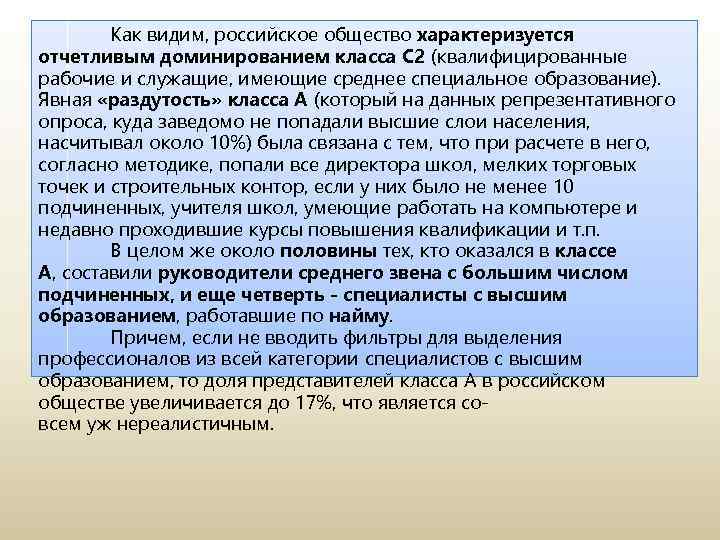 Как видим, российское общество характеризуется отчетливым доминированием класса С2 (квалифицированные рабочие и служащие, имеющие среднее специальное образование). Явная «раздутость» класса А (который на данных репрезентативного опроса, куда заведомо не попадали высшие слои населения, насчитывал около 10%) была связана с тем, что при расчете в него, согласно методике, попали все директора школ, мелких торговых точек и строительных контор, если у них было не менее 10 подчиненных, учителя школ, умеющие работать на компьютере и недавно проходившие курсы повышения квалификации и т.п.

В целом же около половины тех, кто оказался в классе А, составили руководители среднего звена с большим числом подчиненных, и еще четверть - специалисты с высшим образованием, работавшие по найму.

Причем, если не вводить фильтры для выделения профессионалов из всей категории специалистов с высшим образованием, то доля представителей класса А в российском обществе увеличивается до 17%, что является совсем уж нереалистичным.